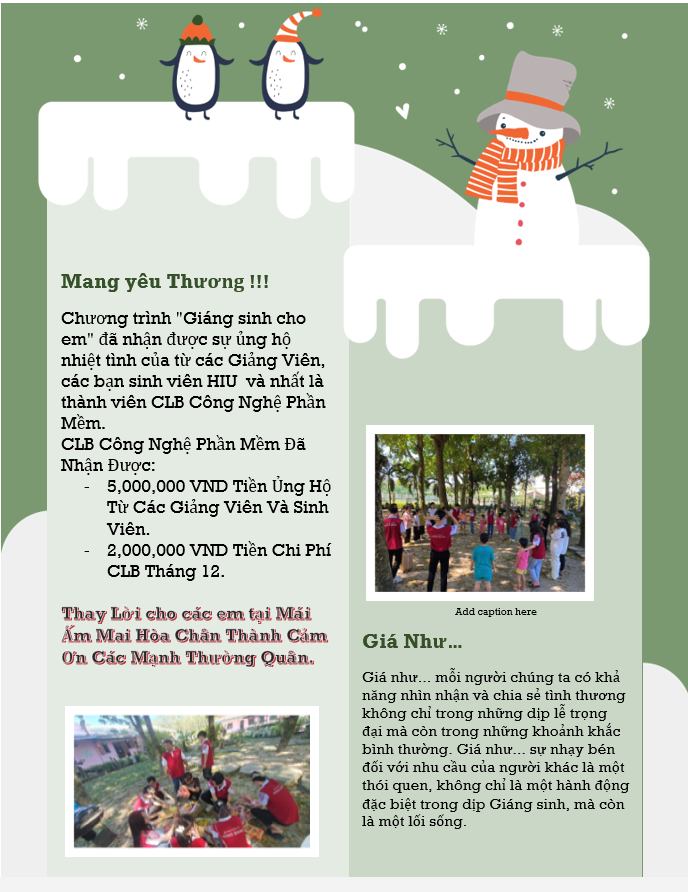 Mang yêu Thương !!!

Chương trình "Giáng sinh cho em" đã nhận được sự ủng hộ nhiệt tình của từ các Giảng Viên, các bạn sinh viên HIU và nhất là thành viên CLB Công Nghệ Phần Mềm.
CLB Công Nghệ Phần Mềm Đã Nhận Được:
- 5,000,000 VND Tiền Ủng Hộ Từ Các Giảng Viên Và Sinh Viên.
- 2,000,000 VND Tiền Chi Phí CLB Tháng 12.

Thay Lời cho các em tại Mái Ấm Mai Hòa Chân Thành Cảm Ơn Các Mạnh Thường Quân.

Add caption here

Giá Như…

Giá như… mỗi người chúng ta có khả năng nhìn nhận và chia sẻ tình thương không chỉ trong những dịp lễ trọng đại mà còn trong những khoảnh khắc bình thường. Giá như… sự nhạy bén đối với nhu cầu của người khác là một thói quen, không chỉ là một hành động đặc biệt trong dịp Giáng sinh, mà còn là một lối sống.